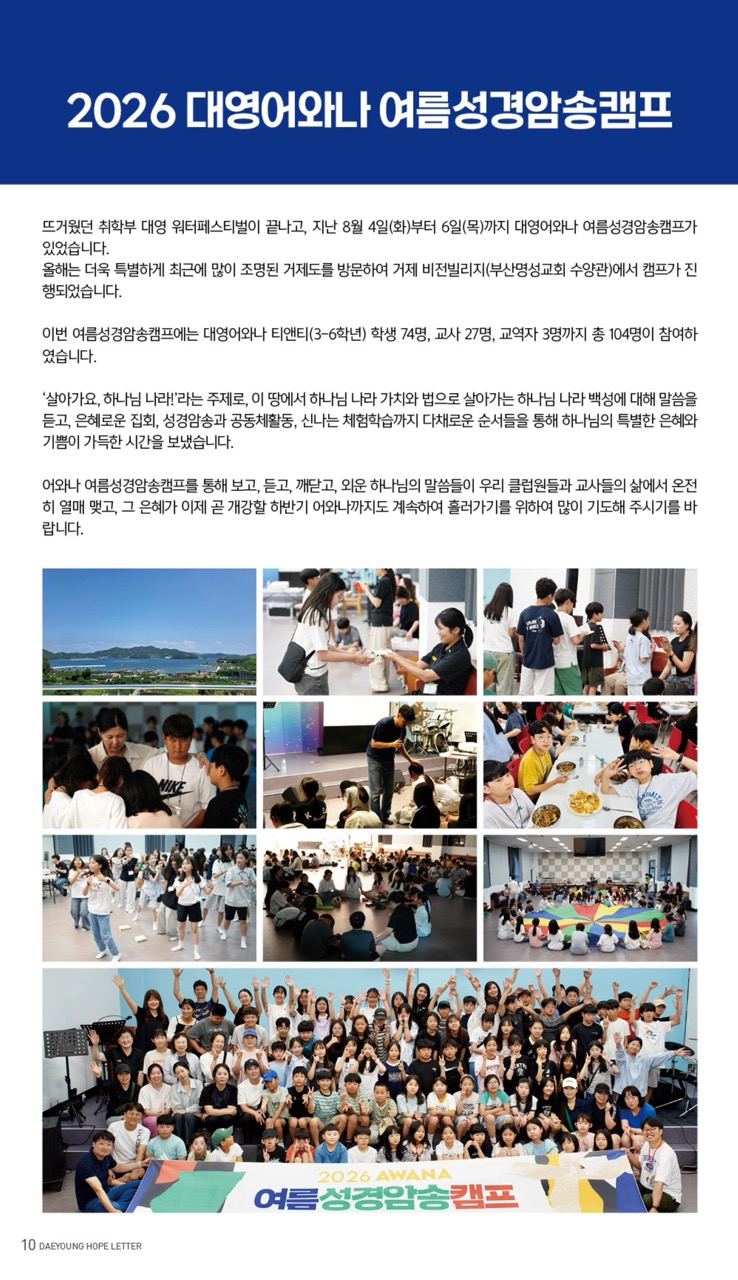 2026 대영어와나 여름성경암송캠프

뜨거웠던 취학부 대영 워터페스티벌이 끝나고, 지난 8월 4일(화)부터 6일(목)까지 대영어와나 여름성경암송캠프가 있었습니다.
올해는 더욱 특별하게 최근에 많이 조명된 거제도를 방문하여 거제 비전빌리지(부산명성교회 수양관)에서 캠프가 진행되었습니다.

이번 여름성경암송캠프에는 대영어와나 티앤티(3-6학년) 학생 74명, 교사 27명, 교역자 3명까지 총 104명이 참여하였습니다.

'살아가요, 하나님 나라!'라는 주제로, 이 땅에서 하나님 나라 가치와 법으로 살아가는 하나님 나라 백성에 대해 말씀을 듣고, 은혜로운 집회, 성경암송과 공동체활동, 신나는 체험학습까지 다채로운 순서들을 통해 하나님의 특별한 은혜와 기쁨이 가득한 시간을 보냈습니다.

어와나 여름성경암송캠프를 통해 보고, 듣고, 깨닫고, 외운 하나님의 말씀들이 우리 클럽원들과 교사들의 삶에서 온전히 열매 맺고, 그 은혜가 이제 곧 개강할 하반기 어와나까지도 계속하여 흘러가기를 위하여 많이 기도해 주시기를 바랍니다.

2026 AWANA
여름성경암송캠프

10 DAEYOUNG HOPE LETTER